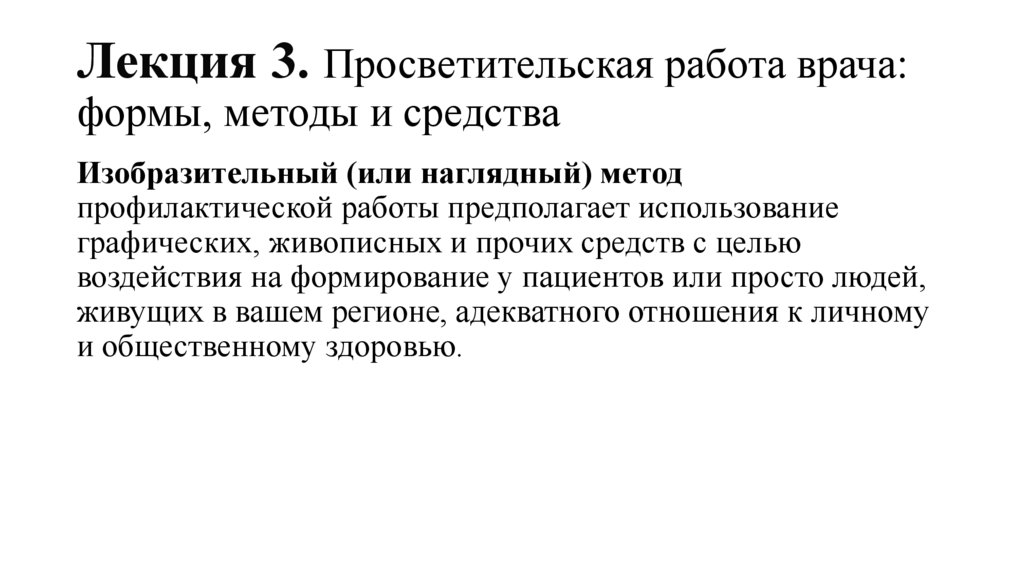 Лекция 3. Просветительская работа врача: формы, методы и средства

Изобразительный (или наглядный) метод профилактической работы предполагает использование графических, живописных и прочих средств с целью воздействия на формирование у пациентов или просто людей, живущих в вашем регионе, адекватного отношения к личному и общественному здоровью.